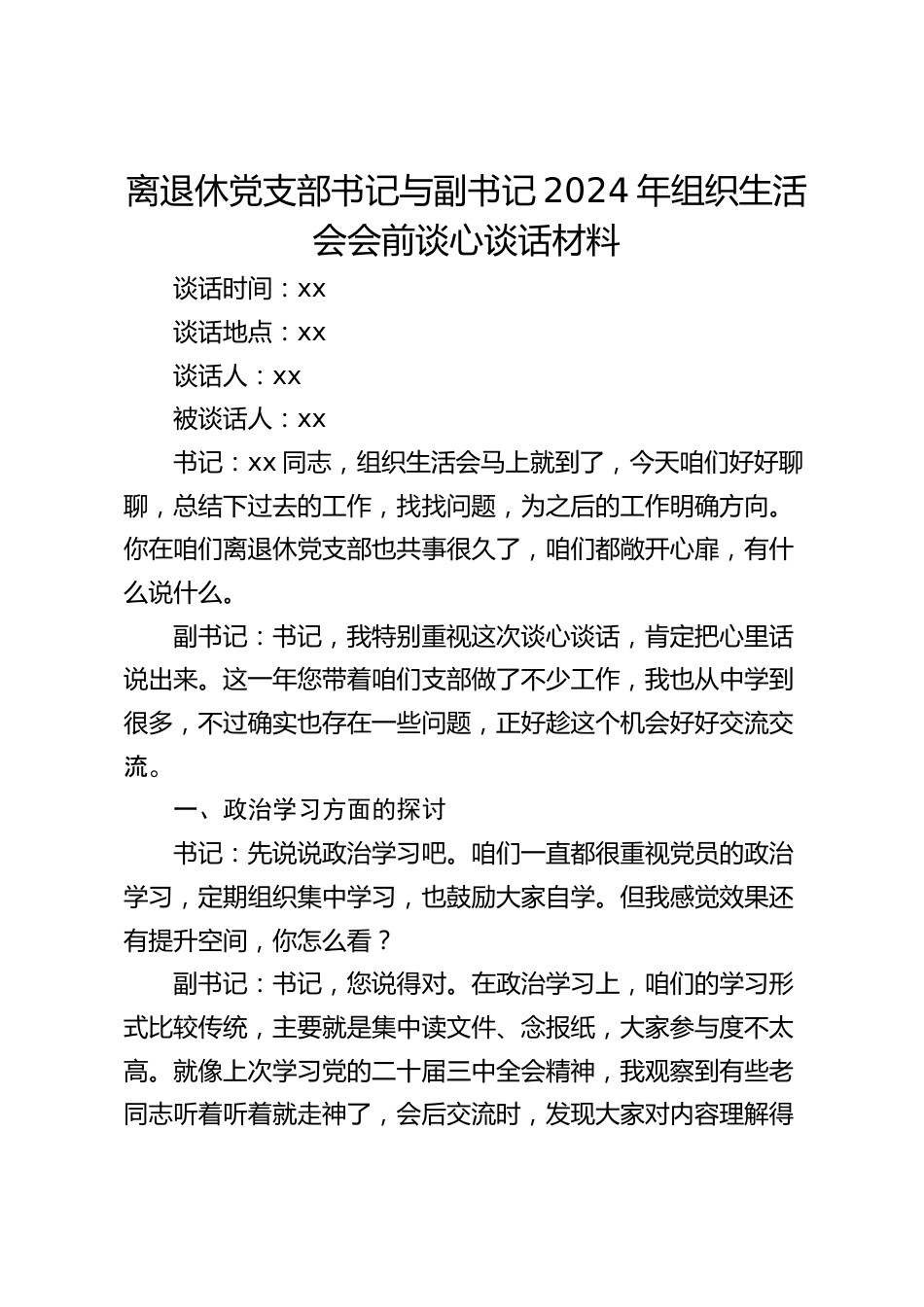 离退休党支部书记与副书记2024年组织生活会会前谈心谈话材料

谈话时间：xx

谈话地点：xx

谈话人：xx

被谈话人：xx

书记：xx同志，组织生活会马上就到了，今天咱们好好聊聊，总结下过去的工作，找找问题，为之后的工作明确方向。你在咱们离退休党支部也共事很久了，咱们都敞开心扉，有什么说什么。

副书记：书记，我特别重视这次谈心谈话，肯定把心里话说出来。这一年您带着咱们支部做了不少工作，我也从中学到很多，不过确实也存在一些问题，正好趁这个机会好好交流交流。

一、政治学习方面的探讨

书记：先说说政治学习吧。咱们一直都很重视党员的政治学习，定期组织集中学习，也鼓励大家自学。但我感觉效果还有提升空间，你怎么看？

副书记：书记，您说得对。在政治学习上，咱们的学习形式比较传统，主要就是集中读文件、念报纸，大家参与度不太高。就像上次学习党的二十届三中全会精神，我观察到有些老同志听着听着就走神了，会后交流时，发现大家对内容理解得